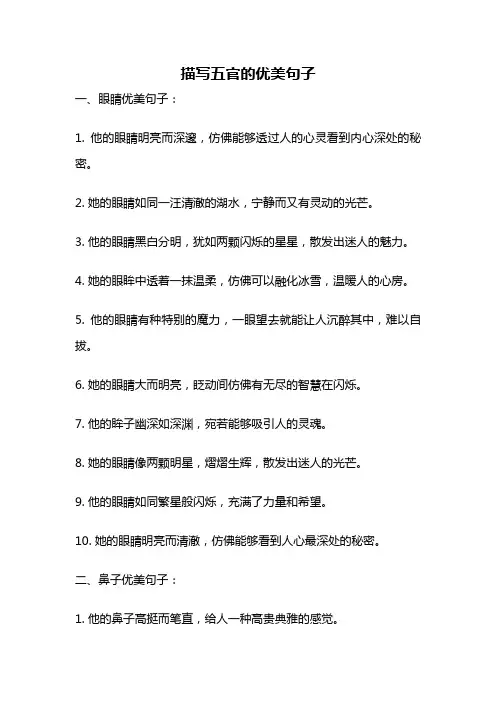 描写五官的优美句子

一、眼睛优美句子：

1. 他的眼睛明亮而深邃，仿佛能够透过人的心灵看到内心深处的秘密。

2. 她的眼睛如同一汪清澈的湖水，宁静而又有灵动的光芒。

3. 他的眼睛黑白分明，犹如两颗闪烁的星星，散发出迷人的魅力。

4. 她的眼眸中透着一抹温柔，仿佛可以融化冰雪，温暖人的心房。

5. 他的眼睛有种特别的魔力，一眼望去就能让人沉醉其中，难以自拔。

6. 她的眼睛大而明亮，眨动间仿佛有无尽的智慧在闪烁。

7. 他的眸子幽深如深渊，宛若能够吸引人的灵魂。

8. 她的眼睛像两颗明星，熠熠生辉，散发出迷人的光芒。

9. 他的眼睛如同繁星般闪烁，充满了力量和希望。

10. 她的眼睛明亮而清澈，仿佛能够看到人心最深处的秘密。

二、鼻子优美句子：

1. 他的鼻子高挺而笔直，给人一种高贵典雅的感觉。